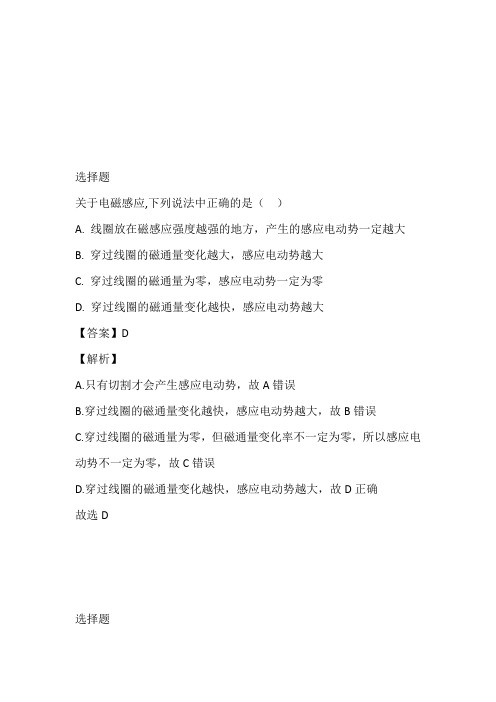 选择题

关于电磁感应,下列说法中正确的是（　）

A. 线圈放在磁感应强度越强的地方，产生的感应电动势一定越大

B. 穿过线圈的磁通量变化越大，感应电动势越大

C. 穿过线圈的磁通量为零，感应电动势一定为零

D. 穿过线圈的磁通量变化越快，感应电动势越大

【答案】D

【解析】

A.只有切割才会产生感应电动势，故 A 错误

B.穿过线圈的磁通量变化越快，感应电动势越大，故 B 错误

C.穿过线圈的磁通量为零，但磁通量变化率不一定为零，所以感应电动势不一定为零，故 C 错误

D.穿过线圈的磁通量变化越快，感应电动势越大，故 D 正确

故选 D

选择题